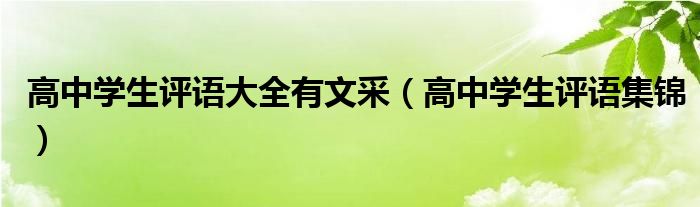 高中学生评语大全有文采（高中学生评语集锦）